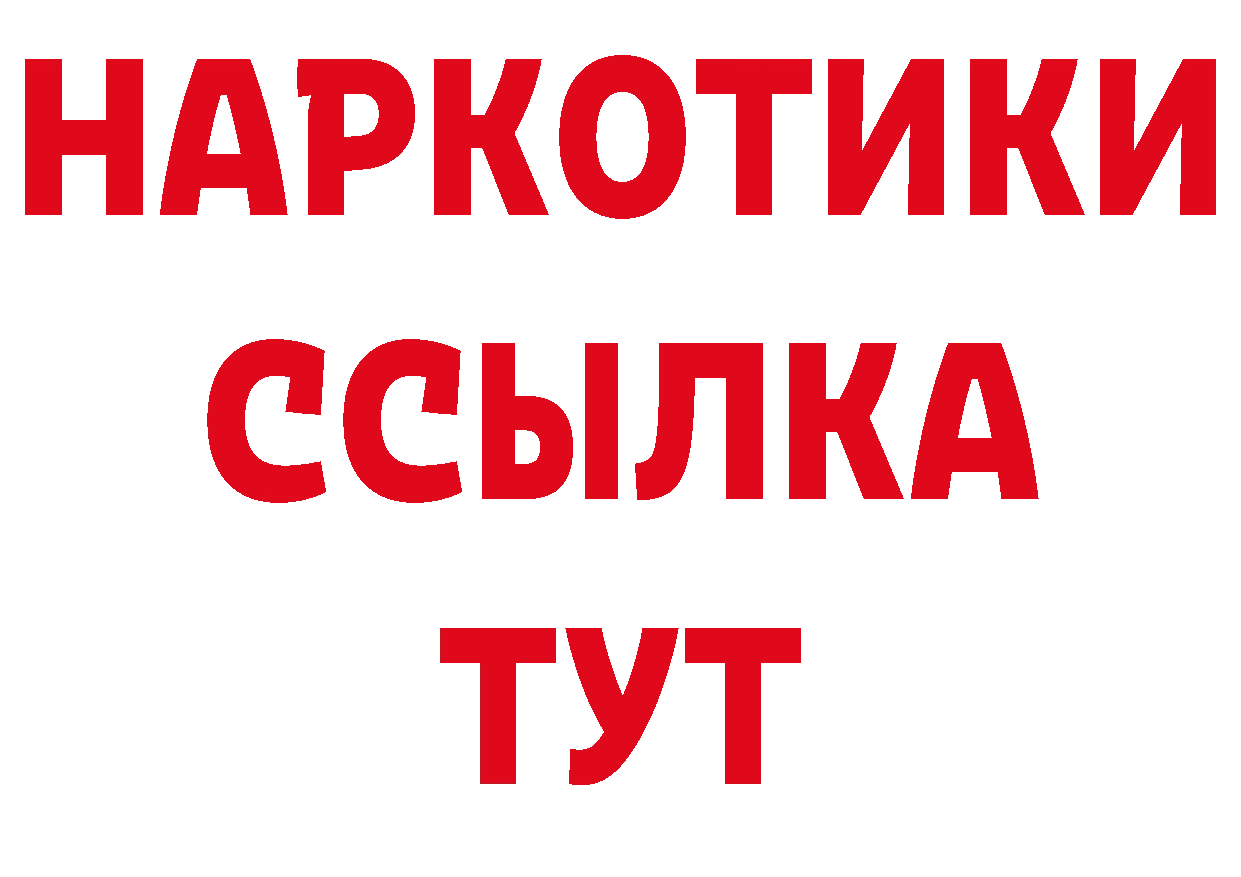 НАРКОТИКИ ССЫЛКА ТУТ